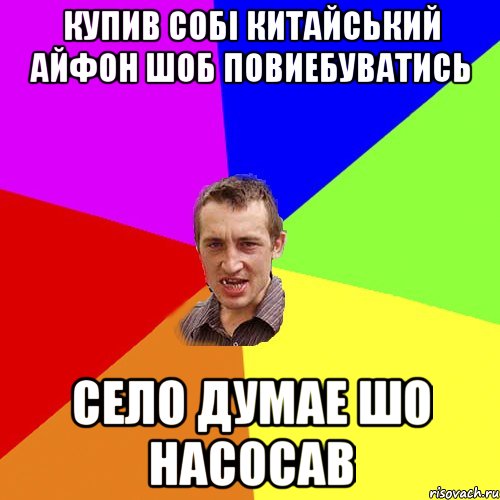 КУПИВ СОБІ КИТАЙСЬКИЙ АЙФОН ШОБ ПОВИЕБУВАТИСЬ

СЕЛО ДУМАЕ ШО НАСОСАВ

risovach.ru